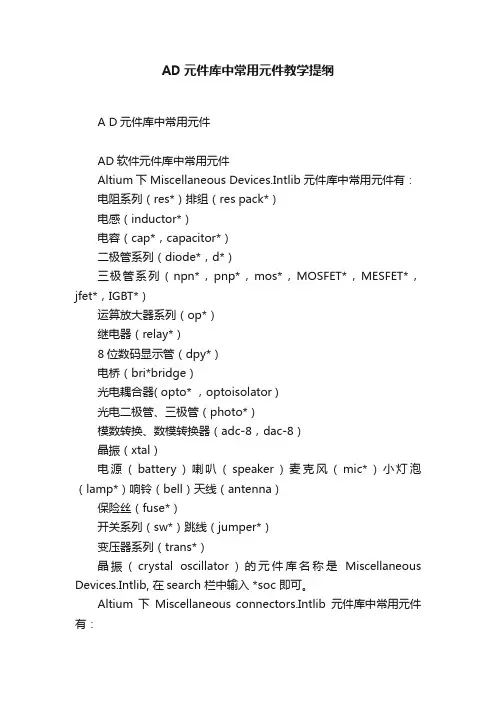 AD 元件库中常用元件教学提纲

A D 元件库中常用元件

AD 软件元件库中常用元件
Altium 下 Miscellaneous Devices.Intlib 元件库中常用元件有：
电阻系列（res*）排组（res pack*）
电感（inductor*）
电容（cap*，capacitor*）
二极管系列（diode*，d*）
三极管系列（npn*，pnp*，mos*，MOSFET*，MESFET*，jfet*，IGBT*）
运算放大器系列（op*）
继电器（relay*）
8 位数码显示管（dpy*）
电桥（bri*bridge）
光电耦合器( opto* ，optoisolator）
光电二极管、三极管（photo*）
模数转换、数模转换器（adc-8，dac-8）
晶振（xtal）
电源（battery）喇叭（speaker）麦克风（mic*）小灯泡（lamp*）响铃（bell）天线（antenna）
保险丝（fuse*）
开关系列（sw*）跳线（jumper*）
变压器系列（trans*）
晶振（crystal oscillator）的元件库名称是 Miscellaneous Devices.Intlib, 在 search 栏中输入 *soc 即可。
Altium 下 Miscellaneous connectors.Intlib 元件库中常用元件有：